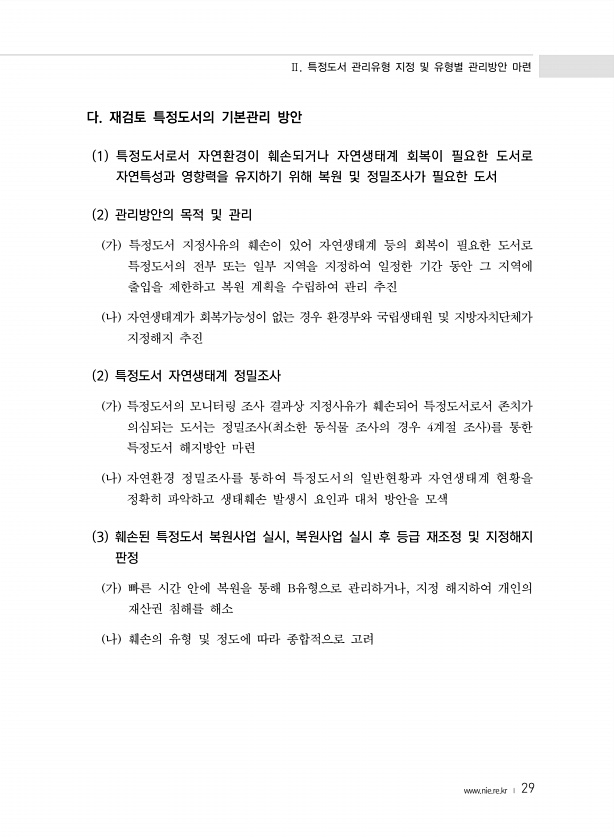 Ⅱ. 특정도서 관리유형 지정 및 유형별 관리방안 마련

다. 재검토 특정도서의 기본관리 방안

(1) 특정도서로서 자연환경이 훼손되거나 자연생태계 회복이 필요한 도서로 자연특성과 영향력을 유지하기 위해 복원 및 정밀조사가 필요한 도서

(2) 관리방안의 목적 및 관리

(가) 특정도서 지정사유의 훼손이 있어 자연생태계 등의 회복이 필요한 도서로 특정도서의 전부 또는 일부 지역을 지정하여 일정한 기간 동안 그 지역에 출입을 제한하고 복원 계획을 수립하여 관리 추진

(나) 자연생태계가 회복가능성이 없는 경우 환경부와 국립생태원 및 지방자치단체가 지정해지 추진

(2) 특정도서 자연생태계 정밀조사

(가) 특정도서의 모니터링 조사 결과상 지정사유가 훼손되어 특정도서로서 존치가 의심되는 도서는 정밀조사(최소한 동식물 조사의 경우 4계절 조사)를 통한 특정도서 해지방안 마련

(나) 자연환경 정밀조사를 통하여 특정도서의 일반현황과 자연생태계 현황을 정확히 파악하고 생태훼손 발생시 요인과 대처 방안을 모색

(3) 훼손된 특정도서 복원사업 실시, 복원사업 실시 후 등급 재조정 및 지정해지 판정

(가) 빠른 시간 안에 복원을 통해 B유형으로 관리하거나, 지정 해지하여 개인의 재산권 침해를 해소

(나) 훼손의 유형 및 정도에 따라 종합적으로 고려

www.nie.re.kr | 29